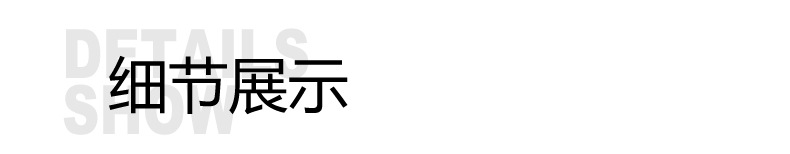 DETAILS
SHOW
细节展示